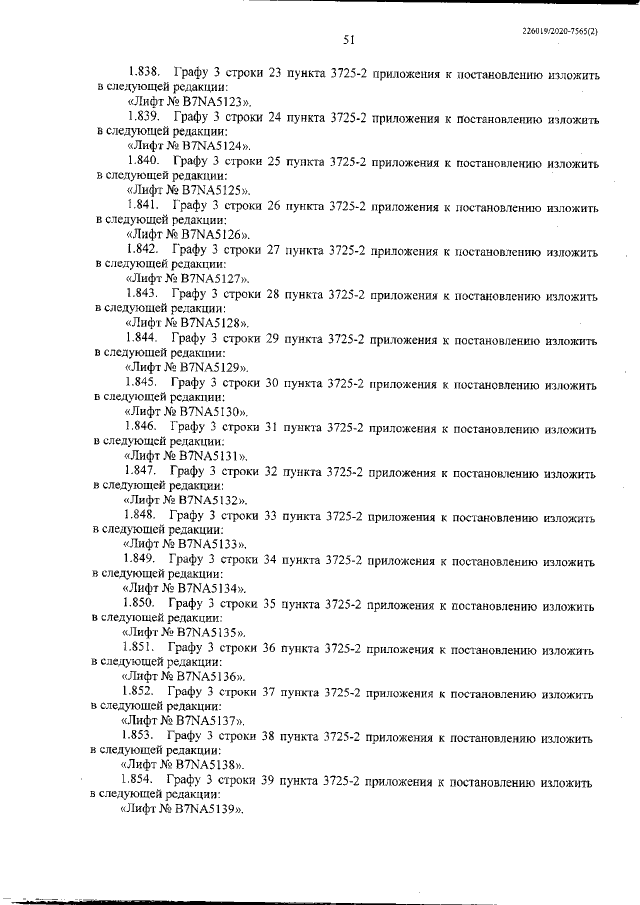 226019/2020-7565(2)

51

1.838. Графу 3 строки 23 пункта 3725-2 приложения к постановлению изложить в следующей редакции:
«Лифт № B7NA5123».
1.839. Графу 3 строки 24 пункта 3725-2 приложения к постановлению изложить в следующей редакции:
«Лифт № B7NA5124».
1.840. Графу 3 строки 25 пункта 3725-2 приложения к постановлению изложить в следующей редакции:
«Лифт № B7NA5125».
1.841. Графу 3 строки 26 пункта 3725-2 приложения к постановлению изложить в следующей редакции:
«Лифт № B7NA5126».
1.842. Графу 3 строки 27 пункта 3725-2 приложения к постановлению изложить в следующей редакции:
«Лифт № B7NA5127».
1.843. Графу 3 строки 28 пункта 3725-2 приложения к постановлению изложить в следующей редакции:
«Лифт № B7NA5128».
1.844. Графу 3 строки 29 пункта 3725-2 приложения к постановлению изложить в следующей редакции:
«Лифт № B7NA5129».
1.845. Графу 3 строки 30 пункта 3725-2 приложения к постановлению изложить в следующей редакции:
«Лифт № B7NA5130».
1.846. Графу 3 строки 31 пункта 3725-2 приложения к постановлению изложить в следующей редакции:
«Лифт № B7NA5131».
1.847. Графу 3 строки 32 пункта 3725-2 приложения к постановлению изложить в следующей редакции:
«Лифт № B7NA5132».
1.848. Графу 3 строки 33 пункта 3725-2 приложения к постановлению изложить в следующей редакции:
«Лифт № B7NA5133».
1.849. Графу 3 строки 34 пункта 3725-2 приложения к постановлению изложить в следующей редакции:
«Лифт № B7NA5134».
1.850. Графу 3 строки 35 пункта 3725-2 приложения к постановлению изложить в следующей редакции:
«Лифт № B7NA5135».
1.851. Графу 3 строки 36 пункта 3725-2 приложения к постановлению изложить в следующей редакции:
«Лифт № B7NA5136».
1.852. Графу 3 строки 37 пункта 3725-2 приложения к постановлению изложить в следующей редакции:
«Лифт № B7NA5137».
1.853. Графу 3 строки 38 пункта 3725-2 приложения к постановлению изложить в следующей редакции:
«Лифт № B7NA5138».
1.854. Графу 3 строки 39 пункта 3725-2 приложения к постановлению изложить в следующей редакции:
«Лифт № B7NA5139».